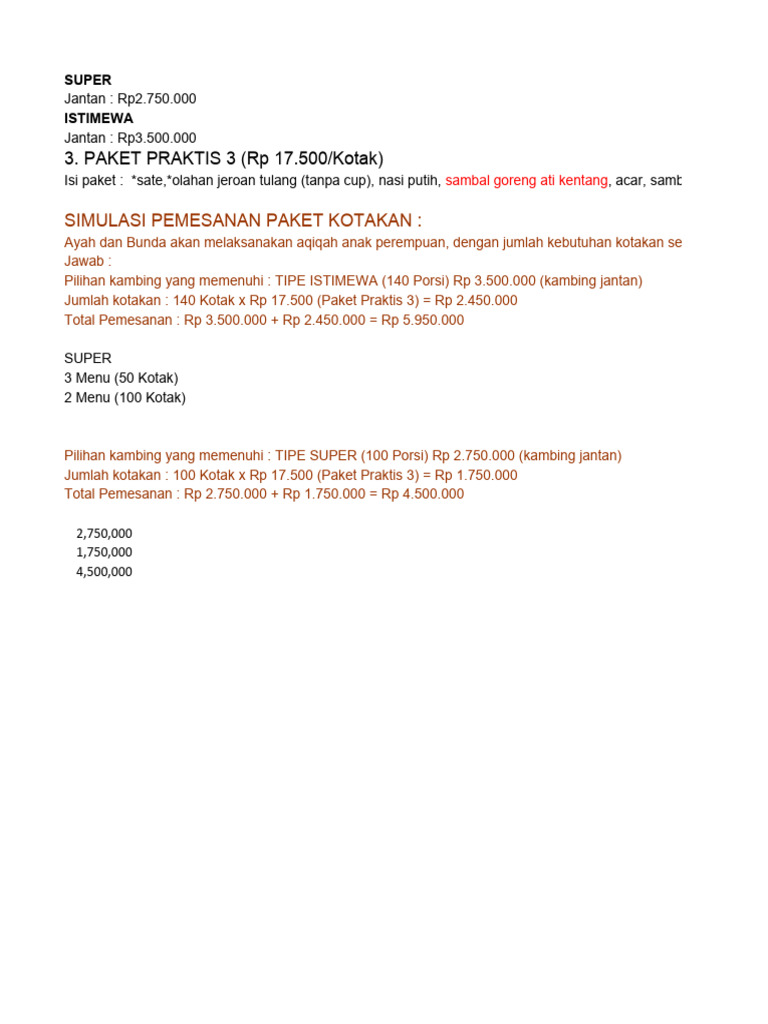 SUPER
Jantan : Rp2.750.000
ISTIMEWA
Jantan : Rp3.500.000
3. PAKET PRAKTIS 3 (Rp 17.500/Kotak)
Isi paket : *sate,*olahan jeroan tulang (tanpa cup), nasi putih, sambal goreng ati kentang, acar, samb

SIMULASI PEMESANAN PAKET KOTAKAN :
Ayah dan Bunda akan melaksanakan aqiqah anak perempuan, dengan jumlah kebutuhan kotakan se
Jawab :
Pilihan kambing yang memenuhi : TIPE ISTIMEWA (140 Porsi) Rp 3.500.000 (kambing jantan)
Jumlah kotakan : 140 Kotak x Rp 17.500 (Paket Praktis 3) = Rp 2.450.000
Total Pemesanan : Rp 3.500.000 + Rp 2.450.000 = Rp 5.950.000

SUPER
3 Menu (50 Kotak)
2 Menu (100 Kotak)

Pilihan kambing yang memenuhi : TIPE SUPER (100 Porsi) Rp 2.750.000 (kambing jantan)
Jumlah kotakan : 100 Kotak x Rp 17.500 (Paket Praktis 3) = Rp 1.750.000
Total Pemesanan : Rp 2.750.000 + Rp 1.750.000 = Rp 4.500.000

2,750,000
1,750,000
4,500,000